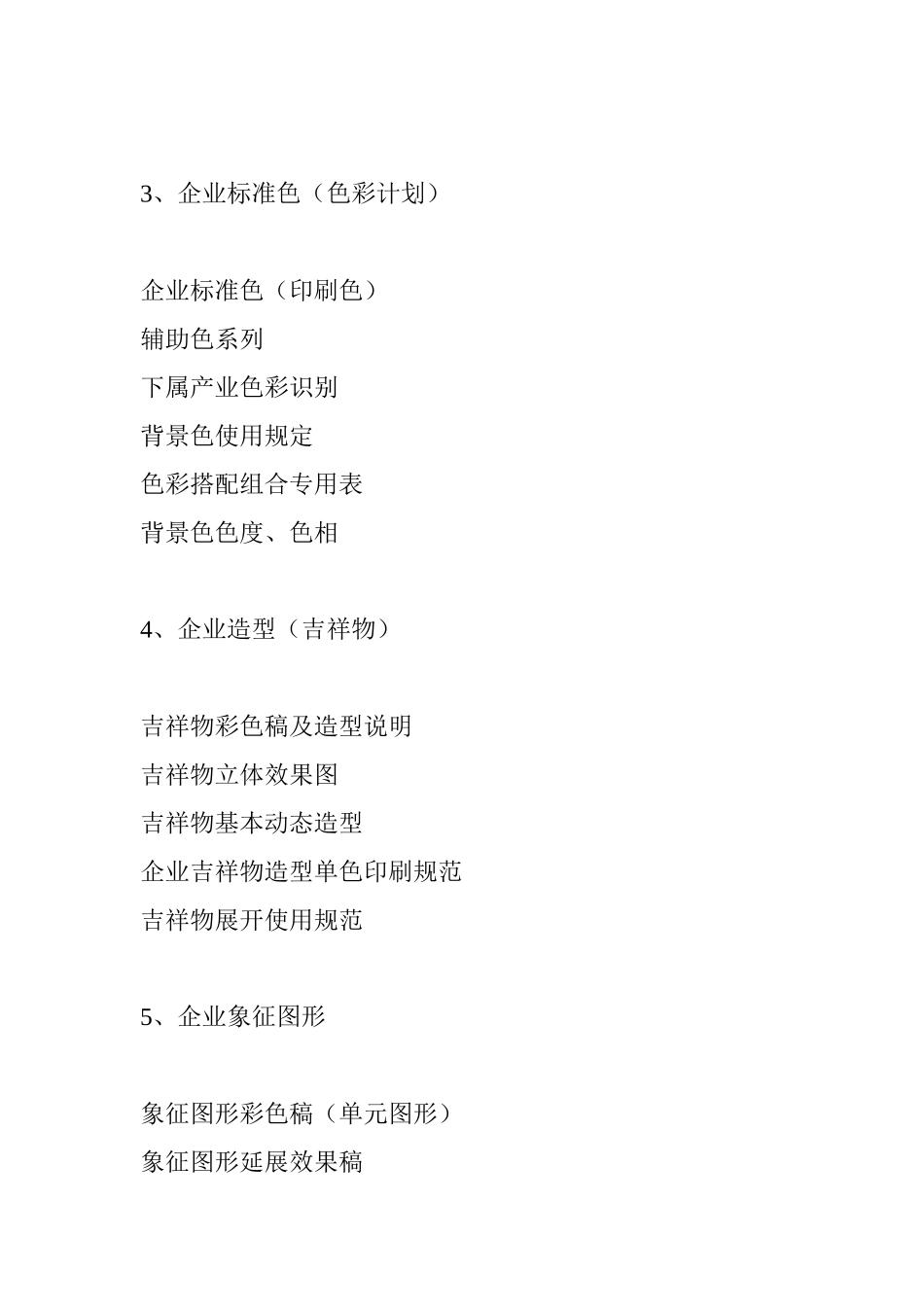 3、企业标准色（色彩计划）

企业标准色（印刷色）
辅助色系列
下属产业色彩识别
背景色使用规定
色彩搭配组合专用表
背景色色度、色相

4、企业造型（吉祥物）

吉祥物彩色稿及造型说明
吉祥物立体效果图
吉祥物基本动态造型
企业吉祥物造型单色印刷规范
吉祥物展开使用规范

5、企业象征图形

象征图形彩色稿（单元图形）
象征图形延展效果稿